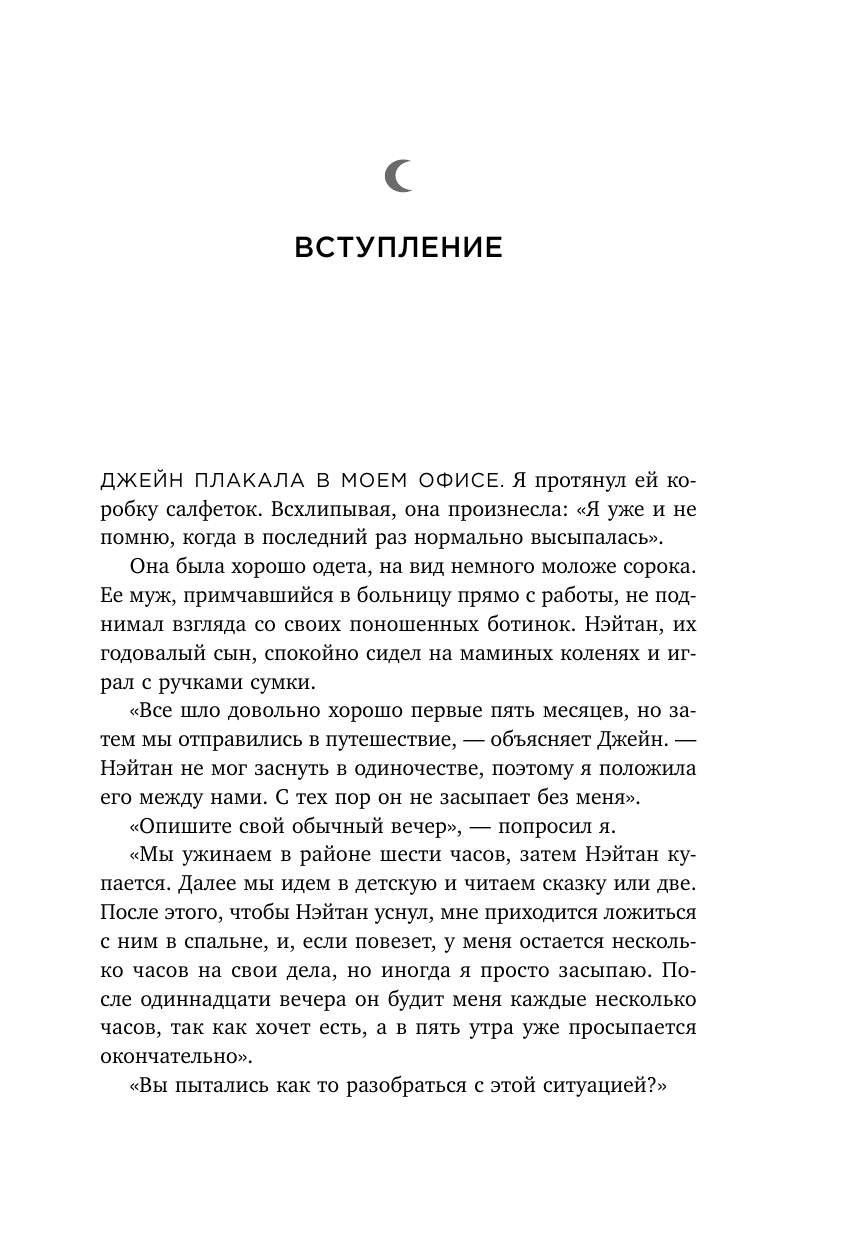 ВСТУПЛЕНИЕ

ДЖЕЙН ПЛАКАЛА В МОЕМ ОФИСЕ. Я протянул ей коробку салфеток. Всхлипывая, она произнесла: «Я уже и не помню, когда в последний раз нормально высыпалась».

Она была хорошо одета, на вид немного моложе сорока. Ее муж, примчавшийся в больницу прямо с работы, не поднимал взгляда со своих поношенных ботинок. Нэйтан, их годовалый сын, спокойно сидел на маминых коленях и играл с ручками сумки.

«Все шло довольно хорошо первые пять месяцев, но затем мы отправились в путешествие, — объясняет Джейн. — Нэйтан не мог заснуть в одиночестве, поэтому я положила его между нами. С тех пор он не засыпает без меня».

«Опишите свой обычный вечер», — попросил я.

«Мы ужинаем в районе шести часов, затем Нэйтан купается. Далее мы идем в детскую и читаем сказку или две. После этого, чтобы Нэйтан уснул, мне приходится ложиться с ним в спальне, и, если повезет, у меня остается несколько часов на свои дела, но иногда я просто засыпаю. После одиннадцати вечера он будит меня каждые несколько часов, так как хочет есть, а в пять утра уже просыпается окончательно».

«Вы пытались как то разобраться с этой ситуацией?»